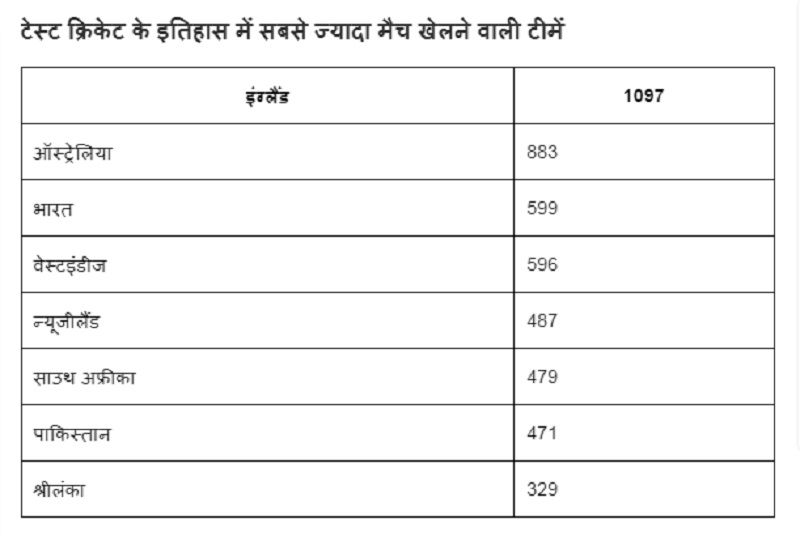 टेस्ट क्रिकेट के इतिहास में सबसे ज्यादा मैच खेलने वाली टीमें

| इंग्लैंड | 1097 |
|---|---|
| ऑस्ट्रेलिया | 883 |
| भारत | 599 |
| वेस्टइंडीज | 596 |
| न्यूजीलैंड | 487 |
| साउथ अफ्रीका | 479 |
| पाकिस्तान | 471 |
| श्रीलंका | 329 |